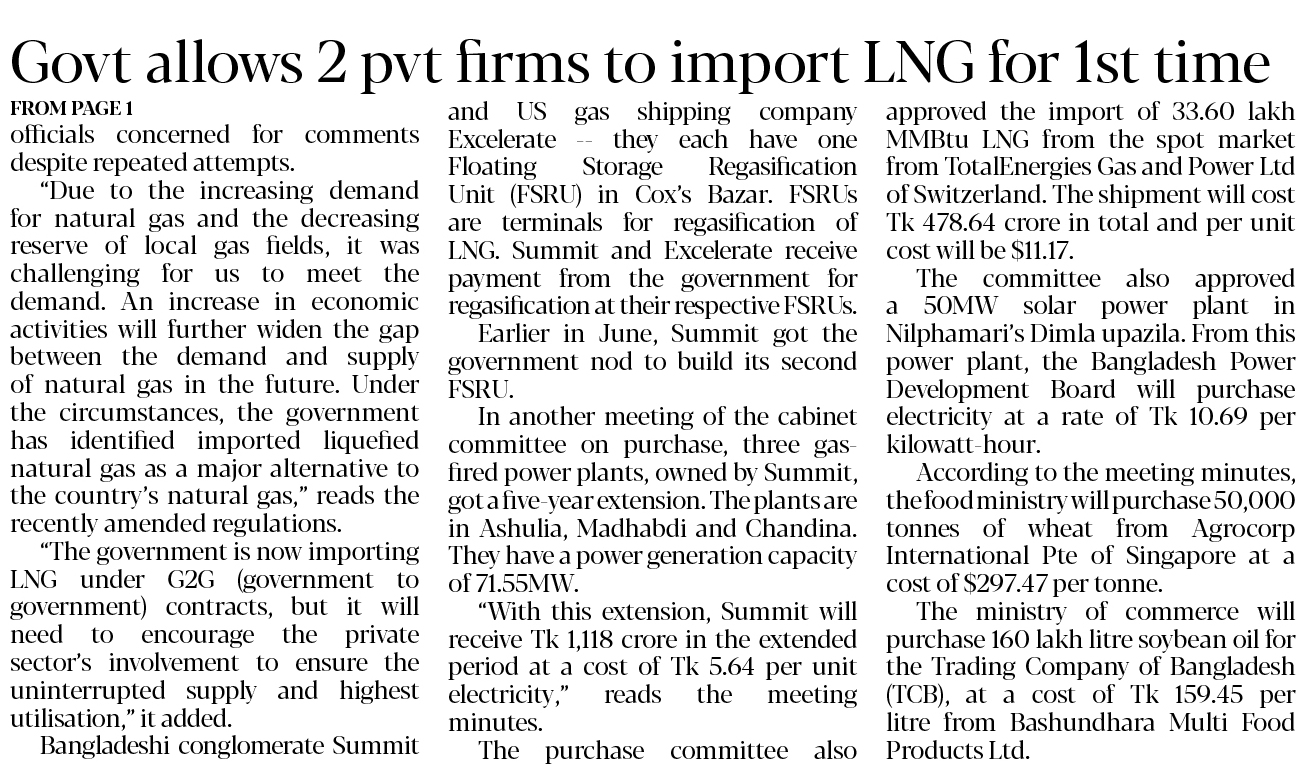 Govt allows 2 pvt firms to import LNG for 1st time

FROM PAGE 1

officials concerned for comments despite repeated attempts.

"Due to the increasing demand for natural gas and the decreasing reserve of local gas fields, it was challenging for us to meet the demand. An increase in economic activities will further widen the gap between the demand and supply of natural gas in the future. Under the circumstances, the government has identified imported liquefied natural gas as a major alternative to the country's natural gas," reads the recently amended regulations.

"The government is now importing LNG under G2G (government to government) contracts, but it will need to encourage the private sector's involvement to ensure the uninterrupted supply and highest utilisation," it added.

Bangladeshi conglomerate Summit and US gas shipping company Excelerate -- they each have one Floating Storage Regasification Unit (FSRU) in Cox's Bazar. FSRUs are terminals for regasification of LNG. Summit and Excelerate receive payment from the government for regasification at their respective FSRUs.

Earlier in June, Summit got the government nod to build its second FSRU.

In another meeting of the cabinet committee on purchase, three gas-fired power plants, owned by Summit, got a five-year extension. The plants are in Ashulia, Madhabdi and Chandina. They have a power generation capacity of 71.55MW.

"With this extension, Summit will receive Tk 1,118 crore in the extended period at a cost of Tk 5.64 per unit electricity," reads the meeting minutes.

The purchase committee also approved the import of 33.60 lakh MMBtu LNG from the spot market from TotalEnergies Gas and Power Ltd of Switzerland. The shipment will cost Tk 478.64 crore in total and per unit cost will be $11.17.

The committee also approved a 50MW solar power plant in Nilphamari's Dimla upazila. From this power plant, the Bangladesh Power Development Board will purchase electricity at a rate of Tk 10.69 per kilowatt-hour.

According to the meeting minutes, the food ministry will purchase 50,000 tonnes of wheat from Agrocorp International Pte of Singapore at a cost of $297.47 per tonne.

The ministry of commerce will purchase 160 lakh litre soybean oil for the Trading Company of Bangladesh (TCB), at a cost of Tk 159.45 per litre from Bashundhara Multi Food Products Ltd.